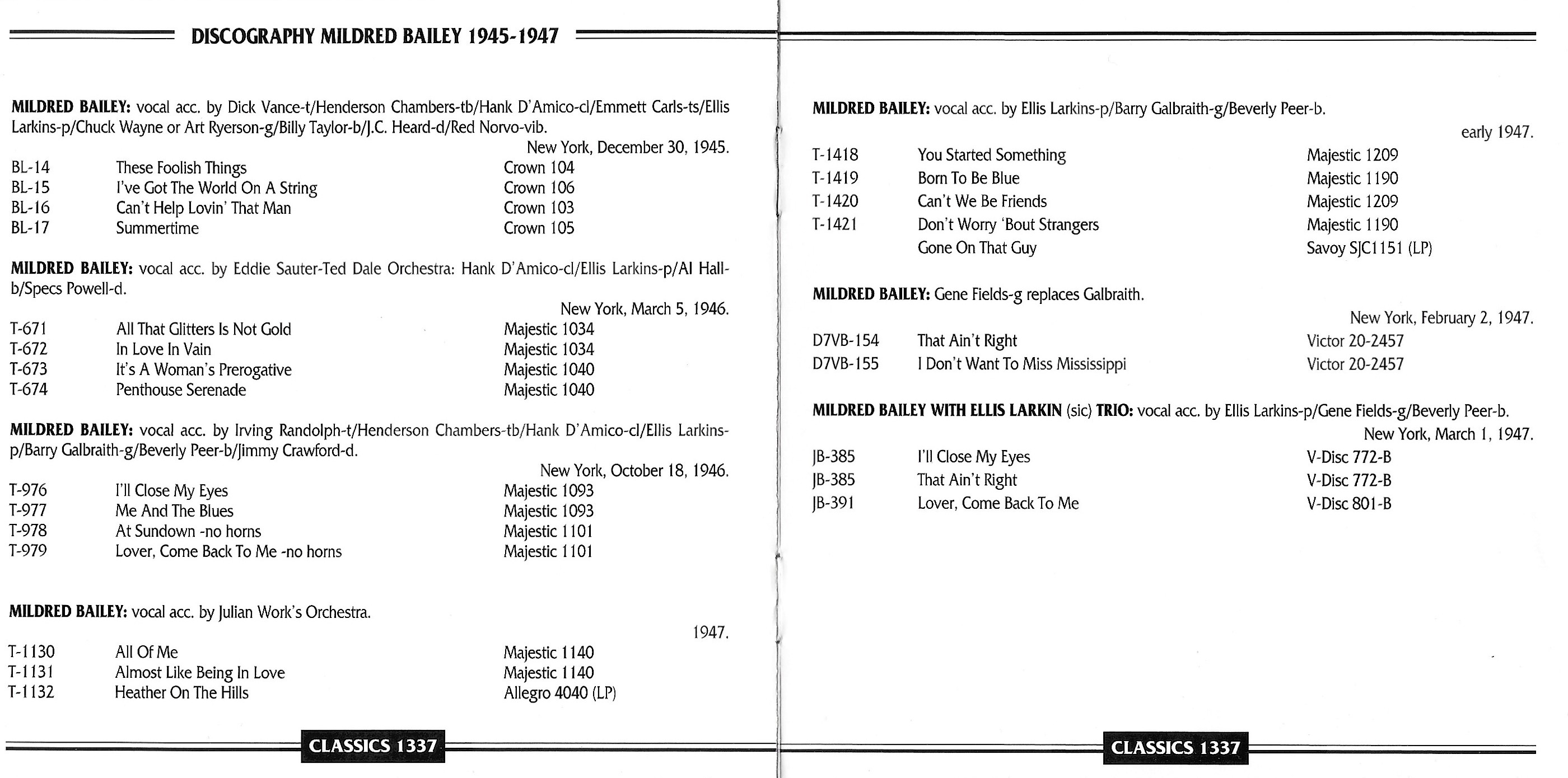 DISCOGRAPHY MILDRED BAILEY 1945-1947

MILDRED BAILEY: vocal acc. by Dick Vance-t/Henderson Chambers-tb/Hank D'Amico-cl/Emmett Carls-ts/Ellis Larkins-p/Chuck Wayne or Art Ryerson-g/Billy Taylor-b/J.C. Heard-d/Red Norvo-vib.

New York, December 30, 1945.

| | | |
|---|---|---|
| BL-14 | These Foolish Things | Crown 104 |
| BL-15 | I've Got The World On A String | Crown 106 |
| BL-16 | Can't Help Lovin' That Man | Crown 103 |
| BL-17 | Summertime | Crown 105 |

MILDRED BAILEY: vocal acc. by Eddie Sauter-Ted Dale Orchestra: Hank D'Amico-cl/Ellis Larkins-p/Al Hall-b/Specs Powell-d.

New York, March 5, 1946.

| | | |
|---|---|---|
| T-671 | All That Glitters Is Not Gold | Majestic 1034 |
| T-672 | In Love In Vain | Majestic 1034 |
| T-673 | It's A Woman's Prerogative | Majestic 1040 |
| T-674 | Penthouse Serenade | Majestic 1040 |

MILDRED BAILEY: vocal acc. by Irving Randolph-t/Henderson Chambers-tb/Hank D'Amico-cl/Ellis Larkins-p/Barry Galbraith-g/Beverly Peer-b/Jimmy Crawford-d.

New York, October 18, 1946.

| | | |
|---|---|---|
| T-976 | I'll Close My Eyes | Majestic 1093 |
| T-977 | Me And The Blues | Majestic 1093 |
| T-978 | At Sundown -no horns | Majestic 1101 |
| T-979 | Lover, Come Back To Me -no horns | Majestic 1101 |

MILDRED BAILEY: vocal acc. by Julian Work's Orchestra.

1947.

| | | |
|---|---|---|
| T-1130 | All Of Me | Majestic 1140 |
| T-1131 | Almost Like Being In Love | Majestic 1140 |
| T-1132 | Heather On The Hills | Allegro 4040 (LP) |

CLASSICS 1337

MILDRED BAILEY: vocal acc. by Ellis Larkins-p/Barry Galbraith-g/Beverly Peer-b.

early 1947.

| | | |
|---|---|---|
| T-1418 | You Started Something | Majestic 1209 |
| T-1419 | Born To Be Blue | Majestic 1190 |
| T-1420 | Can't We Be Friends | Majestic 1209 |
| T-1421 | Don't Worry 'Bout Strangers | Majestic 1190 |
| | Gone On That Guy | Savoy SJC1151 (LP) |

MILDRED BAILEY: Gene Fields-g replaces Galbraith.

New York, February 2, 1947.

| | | |
|---|---|---|
| D7VB-154 | That Ain't Right | Victor 20-2457 |
| D7VB-155 | I Don't Want To Miss Mississippi | Victor 20-2457 |

MILDRED BAILEY WITH ELLIS LARKIN (sic) TRIO: vocal acc. by Ellis Larkins-p/Gene Fields-g/Beverly Peer-b.

New York, March 1, 1947.

| | | |
|---|---|---|
| JB-385 | I'll Close My Eyes | V-Disc 772-B |
| JB-385 | That Ain't Right | V-Disc 772-B |
| JB-391 | Lover, Come Back To Me | V-Disc 801-B |

CLASSICS 1337